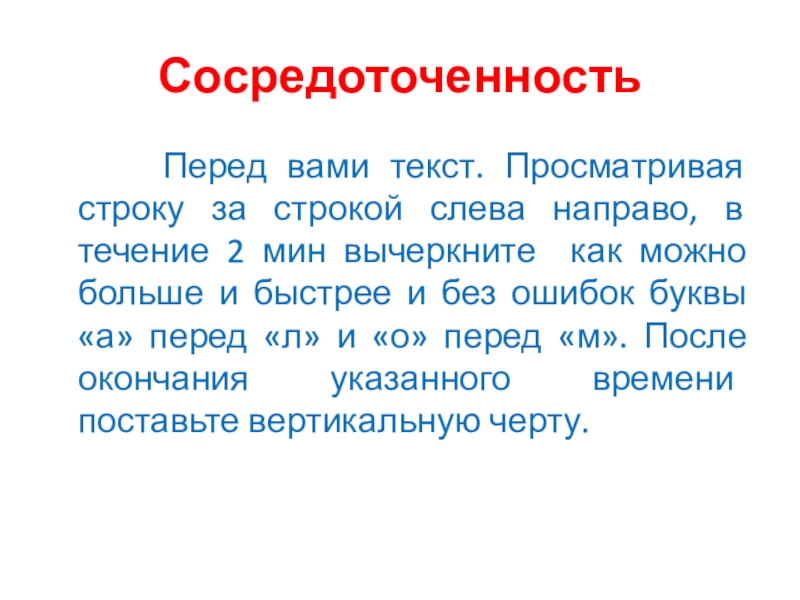 Сосредоточенность

Перед вами текст. Просматривая строку за строкой слева направо, в течение 2 мин вычеркните как можно больше и быстрее и без ошибок буквы «а» перед «л» и «о» перед «м». После окончания указанного времени поставьте вертикальную черту.